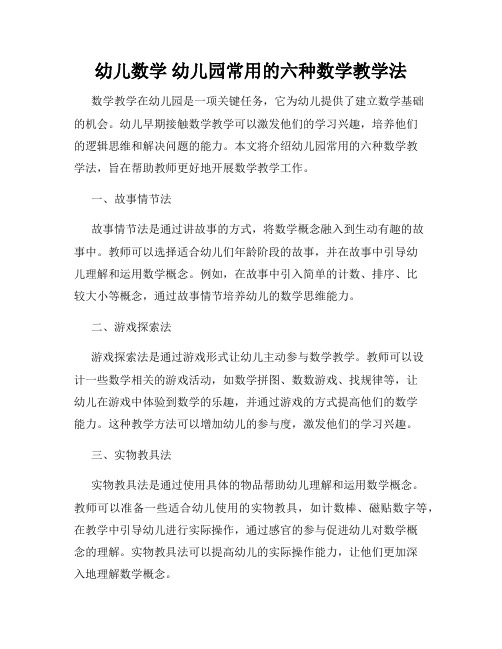 幼儿数学 幼儿园常用的六种数学教学法

数学教学在幼儿园是一项关键任务，它为幼儿提供了建立数学基础的机会。幼儿早期接触数学教学可以激发他们的学习兴趣，培养他们的逻辑思维和解决问题的能力。本文将介绍幼儿园常用的六种数学教学法，旨在帮助教师更好地开展数学教学工作。

一、故事情节法

故事情节法是通过讲故事的方式，将数学概念融入到生动有趣的故事中。教师可以选择适合幼儿们年龄阶段的故事，并在故事中引导幼儿理解和运用数学概念。例如，在故事中引入简单的计数、排序、比较大小等概念，通过故事情节培养幼儿的数学思维能力。

二、游戏探索法

游戏探索法是通过游戏形式让幼儿主动参与数学教学。教师可以设计一些数学相关的游戏活动，如数学拼图、数数游戏、找规律等，让幼儿在游戏中体验到数学的乐趣，并通过游戏的方式提高他们的数学能力。这种教学方法可以增加幼儿的参与度，激发他们的学习兴趣。

三、实物教具法

实物教具法是通过使用具体的物品帮助幼儿理解和运用数学概念。教师可以准备一些适合幼儿使用的实物教具，如计数棒、磁贴数字等，在教学中引导幼儿进行实际操作，通过感官的参与促进幼儿对数学概念的理解。实物教具法可以提高幼儿的实际操作能力，让他们更加深入地理解数学概念。